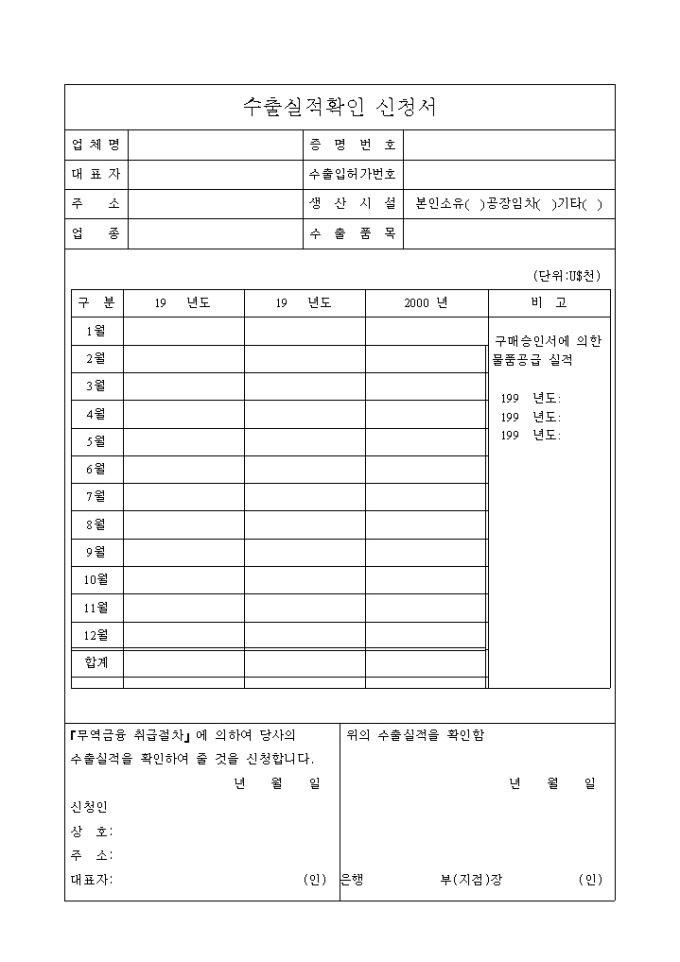 수출실적확인 신청서

| 업 체 명 | | 증 명 번 호 | |
|---|---|---|---|
| 대 표 자 | | 수출입허가번호 | |
| 주 소 | | 생 산 시 설 | 본인소유( )공장임차( )기타( ) |
| 업 종 | | 수 출 품 목 | |

(단위:U$천)

| 구 분 | 19 년도 | 19 년도 | 2000 년 | 비 고 |
|---|---|---|---|---|
| 1월 | | | | 구매승인서에 의한 물품공급 실적 199 년도: 199 년도: 199 년도: |
| 2월 | | | | |
| 3월 | | | | |
| 4월 | | | | |
| 5월 | | | | |
| 6월 | | | | |
| 7월 | | | | |
| 8월 | | | | |
| 9월 | | | | |
| 10월 | | | | |
| 11월 | | | | |
| 12월 | | | | |
| 합계 | | | | |

「무역금융 취급절차」에 의하여 당사의 수출실적을 확인하여 줄 것을 신청합니다.
년 월 일
신청인
상 호:
주 소:
대표자: (인)

위의 수출실적을 확인함
년 월 일
은행 부(지점)장 (인)